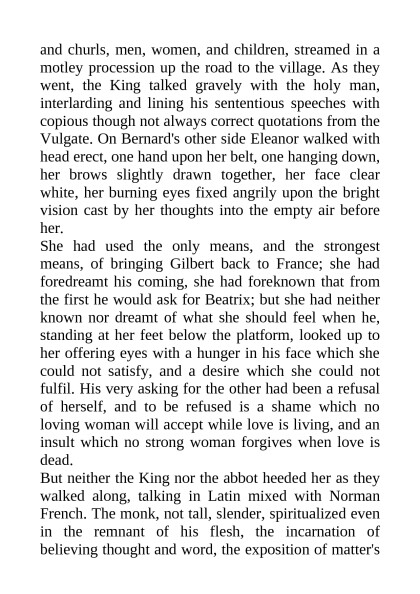 and churls, men, women, and children, streamed in a motley procession up the road to the village. As they went, the King talked gravely with the holy man, interlarding and lining his sententious speeches with copious though not always correct quotations from the Vulgate. On Bernard's other side Eleanor walked with head erect, one hand upon her belt, one hanging down, her brows slightly drawn together, her face clear white, her burning eyes fixed angrily upon the bright vision cast by her thoughts into the empty air before her.

She had used the only means, and the strongest means, of bringing Gilbert back to France; she had foredreamt his coming, she had foreknown that from the first he would ask for Beatrix; but she had neither known nor dreamt of what she should feel when he, standing at her feet below the platform, looked up to her offering eyes with a hunger in his face which she could not satisfy, and a desire which she could not fulfil. His very asking for the other had been a refusal of herself, and to be refused is a shame which no loving woman will accept while love is living, and an insult which no strong woman forgives when love is dead.

But neither the King nor the abbot heeded her as they walked along, talking in Latin mixed with Norman French. The monk, not tall, slender, spiritualized even in the remnant of his flesh, the incarnation of believing thought and word, the exposition of matter's